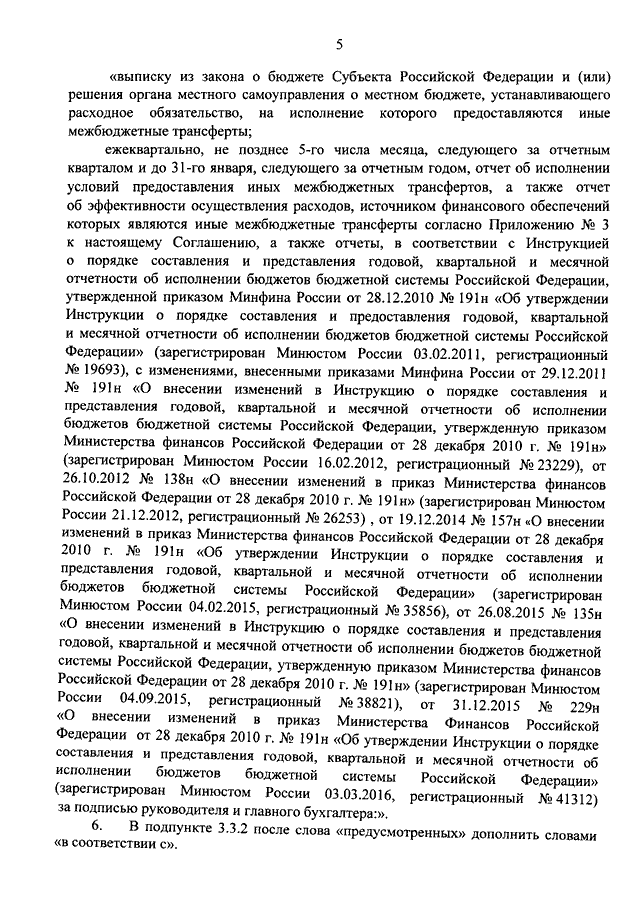 5

«выписку из закона о бюджете Субъекта Российской Федерации и (или) решения органа местного самоуправления о местном бюджете, устанавливающего расходное обязательство, на исполнение которого предоставляются иные межбюджетные трансферты;

ежеквартально, не позднее 5-го числа месяца, следующего за отчетным кварталом и до 31-го января, следующего за отчетным годом, отчет об исполнении условий предоставления иных межбюджетных трансфертов, а также отчет об эффективности осуществления расходов, источником финансового обеспечений которых являются иные межбюджетные трансферты согласно Приложению № 3 к настоящему Соглашению, а также отчеты, в соответствии с Инструкцией о порядке составления и представления годовой, квартальной и месячной отчетности об исполнении бюджетов бюджетной системы Российской Федерации, утвержденной приказом Минфина России от 28.12.2010 № 191н «Об утверждении Инструкции о порядке составления и предоставления годовой, квартальной и месячной отчетности об исполнении бюджетов бюджетной системы Российской Федерации» (зарегистрирован Минюстом России 03.02.2011, регистрационный № 19693), с изменениями, внесенными приказами Минфина России от 29.12.2011 № 191н «О внесении изменений в Инструкцию о порядке составления и представления годовой, квартальной и месячной отчетности об исполнении бюджетов бюджетной системы Российской Федерации, утвержденную приказом Министерства финансов Российской Федерации от 28 декабря 2010 г. № 191н» (зарегистрирован Минюстом России 16.02.2012, регистрационный № 23229), от 26.10.2012 № 138н «О внесении изменений в приказ Министерства финансов Российской Федерации от 28 декабря 2010 г. № 191н» (зарегистрирован Минюстом России 21.12.2012, регистрационный № 26253) , от 19.12.2014 № 157н «О внесении изменений в приказ Министерства финансов Российской Федерации от 28 декабря 2010 г. № 191н «Об утверждении Инструкции о порядке составления и представления годовой, квартальной и месячной отчетности об исполнении бюджетов бюджетной системы Российской Федерации» (зарегистрирован Минюстом России 04.02.2015, регистрационный № 35856), от 26.08.2015 № 135н «О внесении изменений в Инструкцию о порядке составления и представления годовой, квартальной и месячной отчетности об исполнении бюджетов бюджетной системы Российской Федерации, утвержденную приказом Министерства финансов Российской Федерации от 28 декабря 2010 г. № 191н» (зарегистрирован Минюстом России 04.09.2015, регистрационный № 38821), от 31.12.2015 № 229н «О внесении изменений в приказ Министерства Финансов Российской Федерации от 28 декабря 2010 г. № 191н «Об утверждении Инструкции о порядке составления и представления годовой, квартальной и месячной отчетности об исполнении бюджетов бюджетной системы Российской Федерации» (зарегистрирован Минюстом России 03.03.2016, регистрационный № 41312) за подписью руководителя и главного бухгалтера:».

6. В подпункте 3.3.2 после слова «предусмотренных» дополнить словами «в соответствии с».